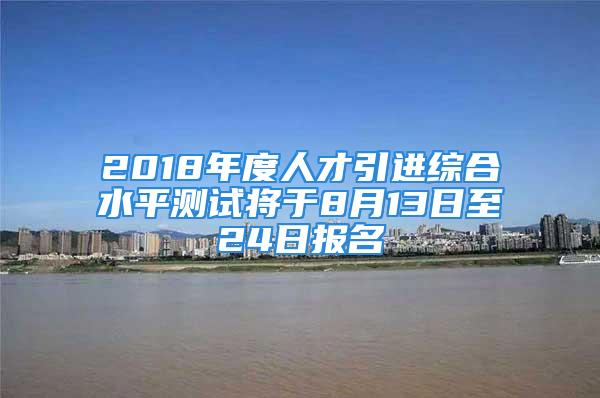 2018年度人才引进综合水平测试将于8月13日至24日报名